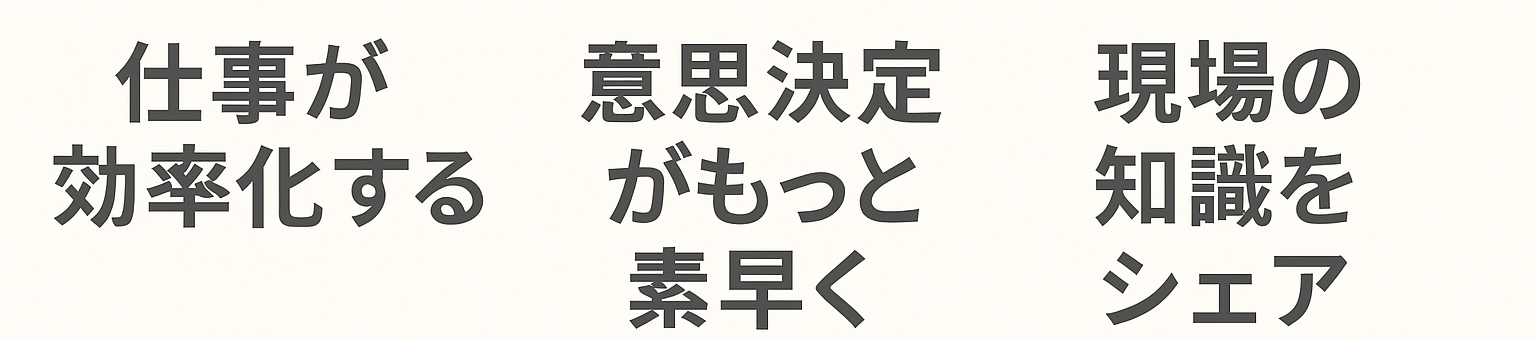 仕事が
効率化する

意思決定
がもっと
素早く

現場の
知識を
シェア